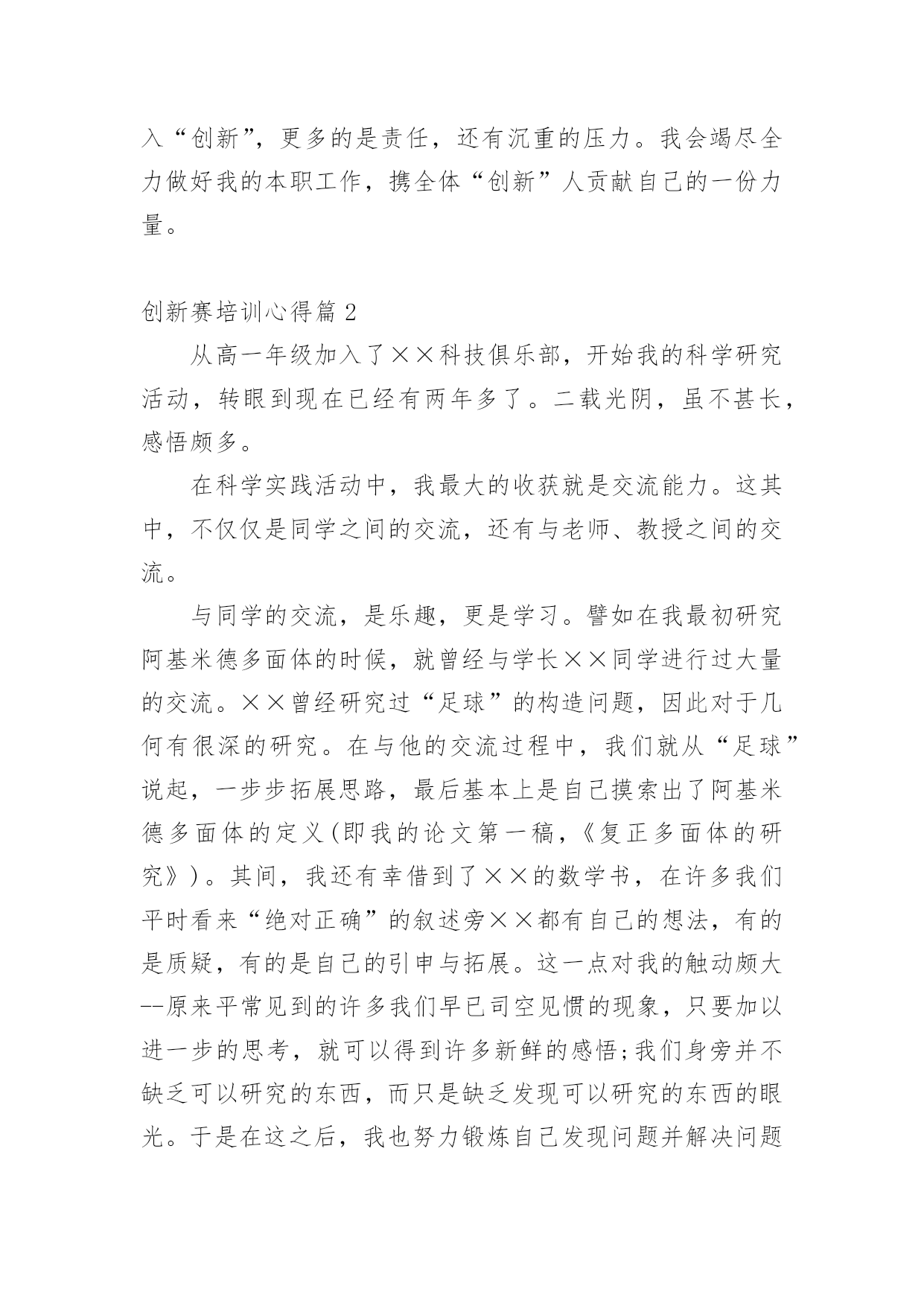 入“创新”，更多的是责任，还有沉重的压力。我会竭尽全力做好我的本职工作，携全体“创新”人贡献自己的一份力量。

创新赛培训心得篇 2

从高一年级加入了××科技俱乐部，开始我的科学研究活动，转眼到现在已经有两年多了。二载光阴，虽不甚长，感悟颇多。

在科学实践活动中，我最大的收获就是交流能力。这其中，不仅仅是同学之间的交流，还有与老师、教授之间的交流。

与同学的交流，是乐趣，更是学习。譬如在我最初研究阿基米德多面体的时候，就曾经与学长××同学进行过大量的交流。××曾经研究过“足球”的构造问题，因此对于几何有很深的研究。在与他的交流过程中，我们就从“足球”说起，一步步拓展思路，最后基本上是自己摸索出了阿基米德多面体的定义(即我的论文第一稿，《复正多面体的研究》)。其间，我还有幸借到了××的数学书，在许多我们平时看来“绝对正确”的叙述旁××都有自己的想法，有的是质疑，有的是自己的引申与拓展。这一点对我的触动颇大--原来平常见到的许多我们早已司空见惯的现象，只要加以进一步的思考，就可以得到许多新鲜的感悟;我们身旁并不缺乏可以研究的东西，而只是缺乏发现可以研究的东西的眼光。于是在这之后，我也努力锻炼自己发现问题并解决问题